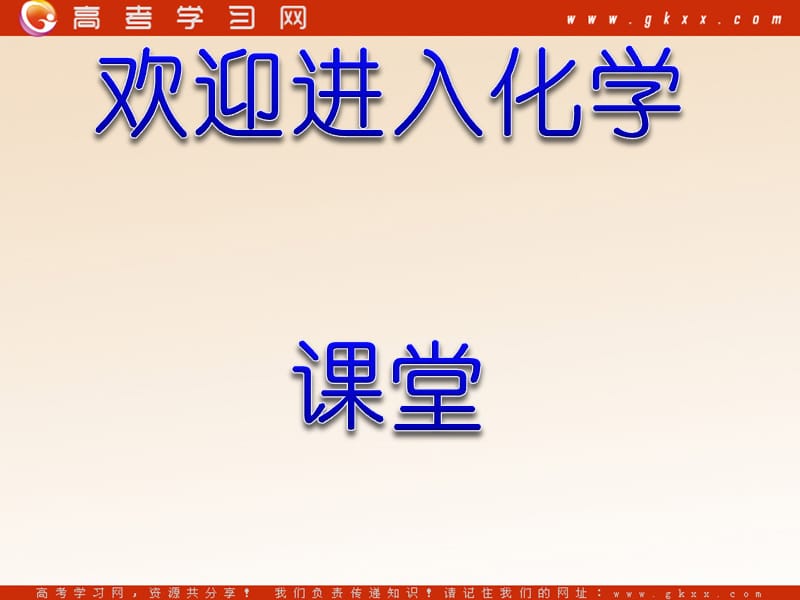 高考学习网 www.gkxx.com

欢迎进入化学

课堂

高考学习网，资源共分享！ 我们负责传递知识！请记住我们的网址：www.gkxx.com